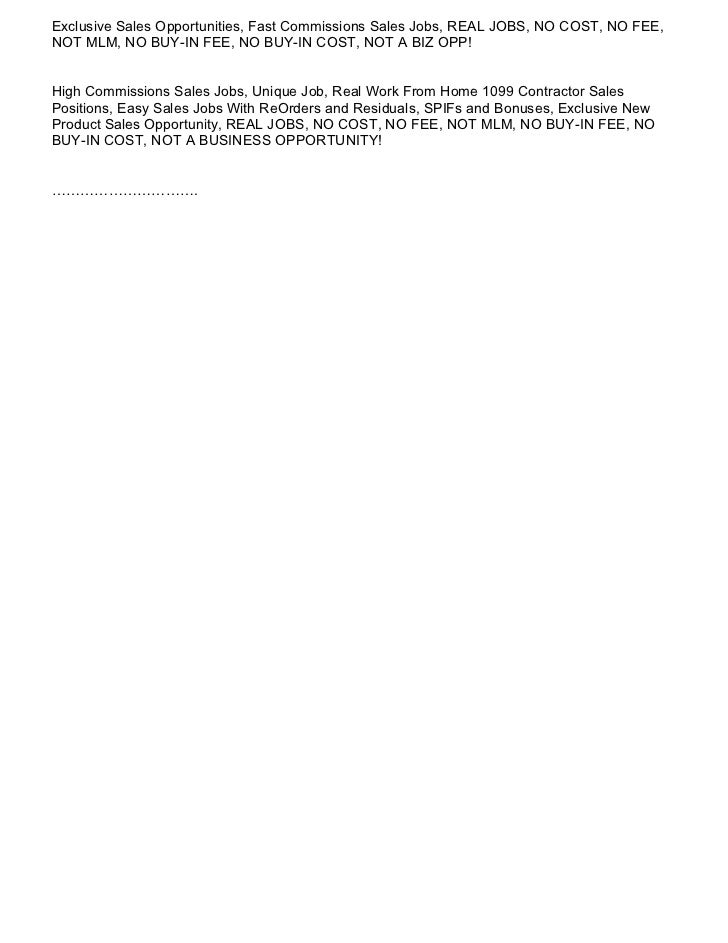 Exclusive Sales Opportunities, Fast Commissions Sales Jobs, REAL JOBS, NO COST, NO FEE, NOT MLM, NO BUY-IN FEE, NO BUY-IN COST, NOT A BIZ OPP!

High Commissions Sales Jobs, Unique Job, Real Work From Home 1099 Contractor Sales Positions, Easy Sales Jobs With ReOrders and Residuals, SPIFs and Bonuses, Exclusive New Product Sales Opportunity, REAL JOBS, NO COST, NO FEE, NOT MLM, NO BUY-IN FEE, NO BUY-IN COST, NOT A BUSINESS OPPORTUNITY!

…………………………